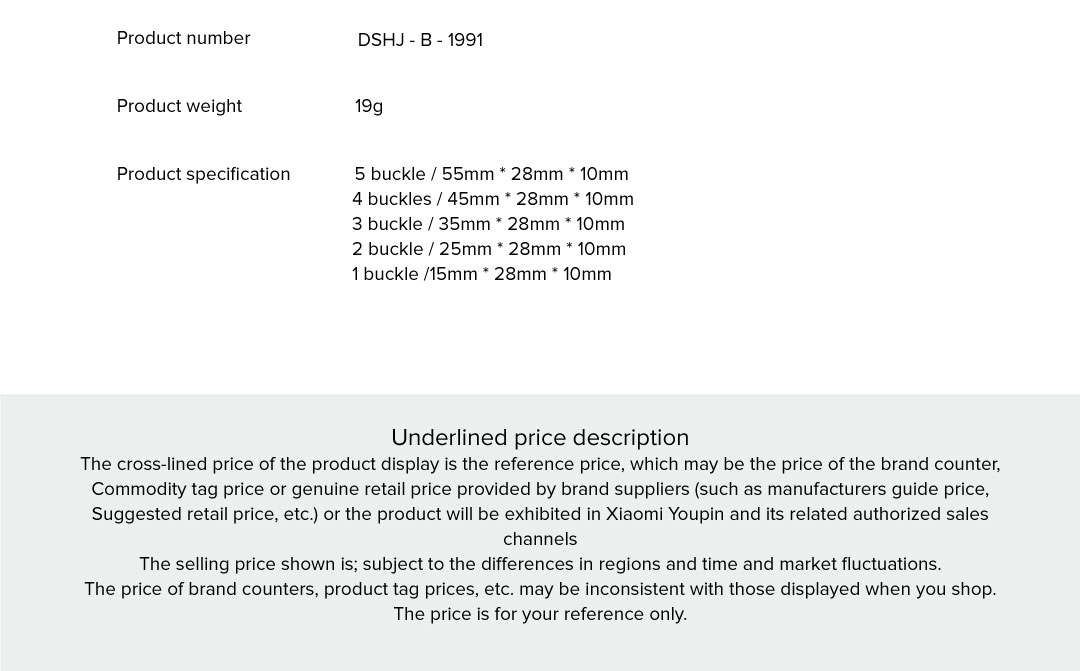 Product number
DSHJ - B - 1991

Product weight
19g

Product specification
5 buckle / 55mm * 28mm * 10mm
4 buckles / 45mm * 28mm * 10mm
3 buckle / 35mm * 28mm * 10mm
2 buckle / 25mm * 28mm * 10mm
1 buckle /15mm * 28mm * 10mm

Underlined price description

The cross-lined price of the product display is the reference price, which may be the price of the brand counter, Commodity tag price or genuine retail price provided by brand suppliers (such as manufacturers guide price, Suggested retail price, etc.) or the product will be exhibited in Xiaomi Youpin and its related authorized sales channels

The selling price shown is; subject to the differences in regions and time and market fluctuations.

The price of brand counters, product tag prices, etc. may be inconsistent with those displayed when you shop.

The price is for your reference only.